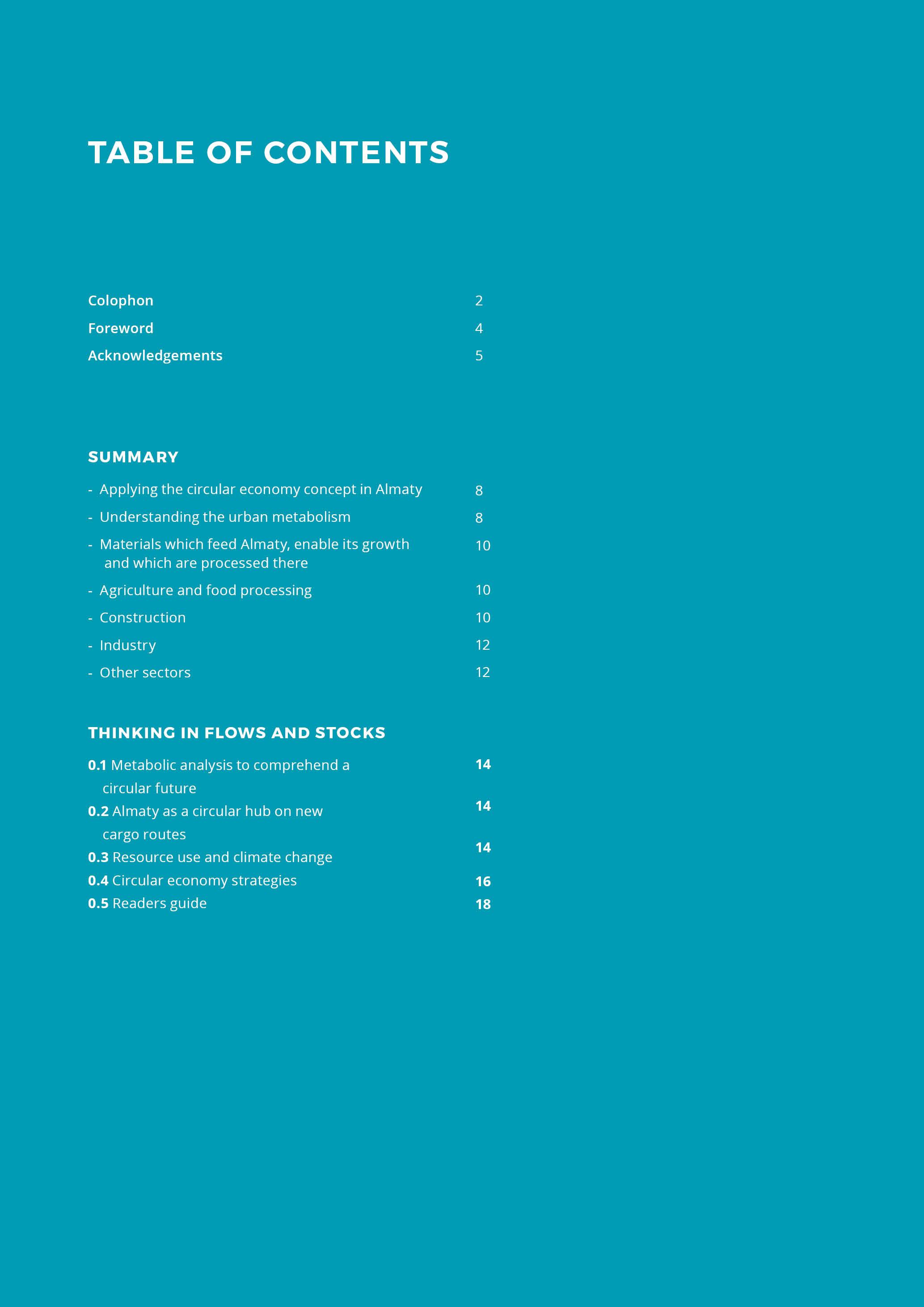 TABLE OF CONTENTS

Colophon 2
Foreword 4
Acknowledgements 5

SUMMARY

- Applying the circular economy concept in Almaty 8
- Understanding the urban metabolism 8
- Materials which feed Almaty, enable its growth and which are processed there 10
- Agriculture and food processing 10
- Construction 10
- Industry 12
- Other sectors 12

THINKING IN FLOWS AND STOCKS

0.1 Metabolic analysis to comprehend a circular future 14
0.2 Almaty as a circular hub on new cargo routes 14
0.3 Resource use and climate change 14
0.4 Circular economy strategies 16
0.5 Readers guide 18